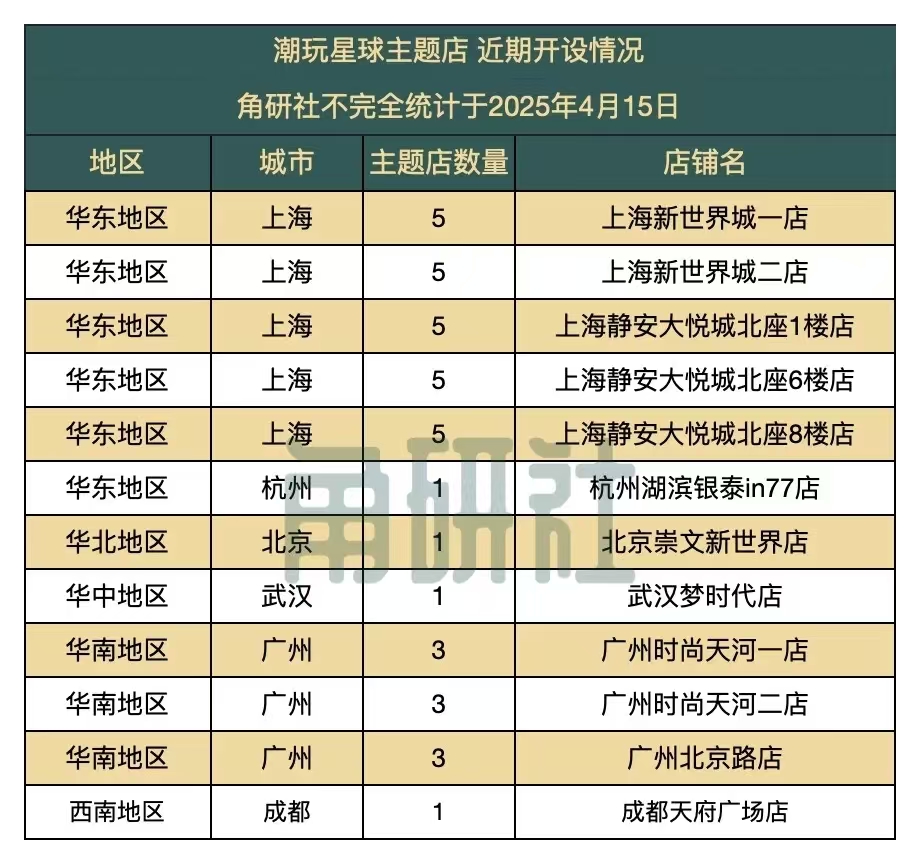 潮玩星球主题店 近期开设情况
角研社不完全统计于2025年4月15日

| 地区 | 城市 | 主题店数量 | 店铺名 |
|---|---|---|---|
| 华东地区 | 上海 | 5 | 上海新世界城一店 |
| 华东地区 | 上海 | 5 | 上海新世界城二店 |
| 华东地区 | 上海 | 5 | 上海静安大悦城北座1楼店 |
| 华东地区 | 上海 | 5 | 上海静安大悦城北座6楼店 |
| 华东地区 | 上海 | 5 | 上海静安大悦城北座8楼店 |
| 华东地区 | 杭州 | 1 | 杭州湖滨银泰in77店 |
| 华北地区 | 北京 | 1 | 北京崇文新世界店 |
| 华中地区 | 武汉 | 1 | 武汉梦时代店 |
| 华南地区 | 广州 | 3 | 广州时尚天河一店 |
| 华南地区 | 广州 | 3 | 广州时尚天河二店 |
| 华南地区 | 广州 | 3 | 广州北京路店 |
| 西南地区 | 成都 | 1 | 成都天府广场店 |

角研社